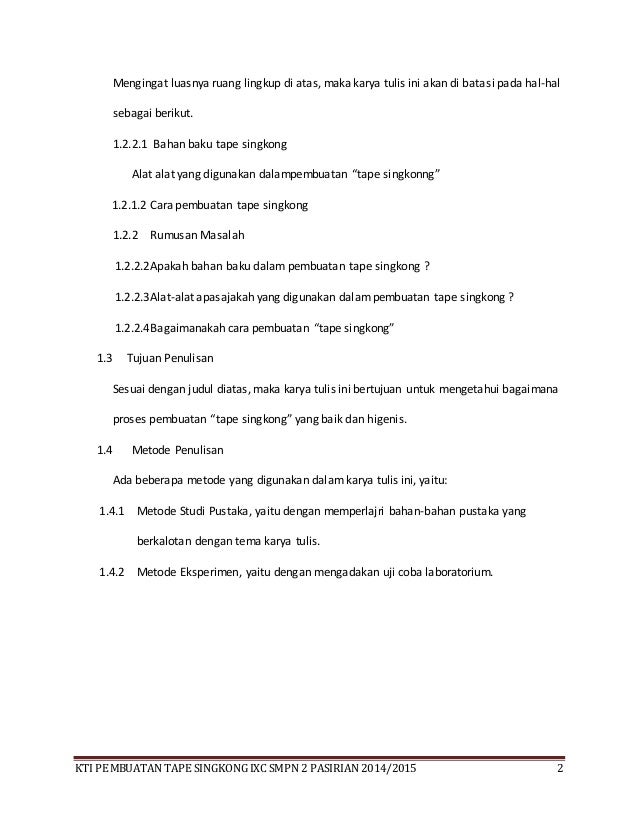 Mengingat luasnya ruang lingkup di atas, maka karya tulis ini akan di batasi pada hal-hal sebagai berikut.

1.2.2.1 Bahan baku tape singkong

Alat alat yang digunakan dalampembuatan "tape singkonng"

1.2.1.2 Cara pembuatan tape singkong

1.2.2 Rumusan Masalah

1.2.2.2Apakah bahan baku dalam pembuatan tape singkong ?

1.2.2.3Alat-alat apasajakah yang digunakan dalam pembuatan tape singkong ?

1.2.2.4Bagaimanakah cara pembuatan "tape singkong"

1.3 Tujuan Penulisan

Sesuai dengan judul diatas, maka karya tulis ini bertujuan untuk mengetahui bagaimana proses pembuatan "tape singkong" yang baik dan higenis.

1.4 Metode Penulisan

Ada beberapa metode yang digunakan dalam karya tulis ini, yaitu:

1.4.1 Metode Studi Pustaka, yaitu dengan memperlajri bahan-bahan pustaka yang berkalotan dengan tema karya tulis.

1.4.2 Metode Eksperimen, yaitu dengan mengadakan uji coba laboratorium.

KTI PEMBUATAN TAPE SINGKONG IXC SMPN 2 PASIRIAN 2014/2015 2